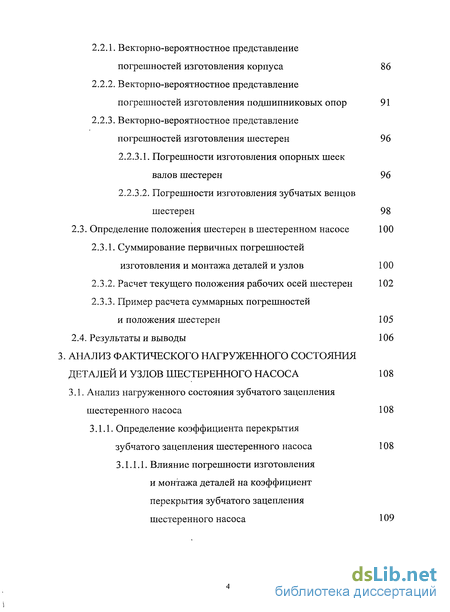 2.2.1. Векторно-вероятностное представление погрешностей изготовления корпуса 86

2.2.2. Векторно-вероятностное представление погрешностей изготовления подшипниковых опор 91

2.2.3. Векторно-вероятностное представление погрешностей изготовления шестерен 96

2.2.3.1. Погрешности изготовления опорных шеек валов шестерен 96

2.2.3.2. Погрешности изготовления зубчатых венцов шестерен 98

2.3. Определение положения шестерен в шестеренном насосе 100

2.3.1. Суммирование первичных погрешностей изготовления и монтажа деталей и узлов 100

2.3.2. Расчет текущего положения рабочих осей шестерен 102

2.3.3. Пример расчета суммарных погрешностей и положения шестерен 105

2.4. Результаты и выводы 106

3. АНАЛИЗ ФАКТИЧЕСКОГО НАГРУЖЕННОГО СОСТОЯНИЯ ДЕТАЛЕЙ И УЗЛОВ ШЕСТЕРЕННОГО НАСОСА 108

3.1. Анализ нагруженного состояния зубчатого зацепления шестеренного насоса 108

3.1.1. Определение коэффициента перекрытия зубчатого зацепления шестеренного насоса 108

3.1.1.1. Влияние погрешности изготовления и монтажа деталей на коэффициент перекрытия зубчатого зацепления шестеренного насоса 109

4

dsLib.net
библиотека диссертаций